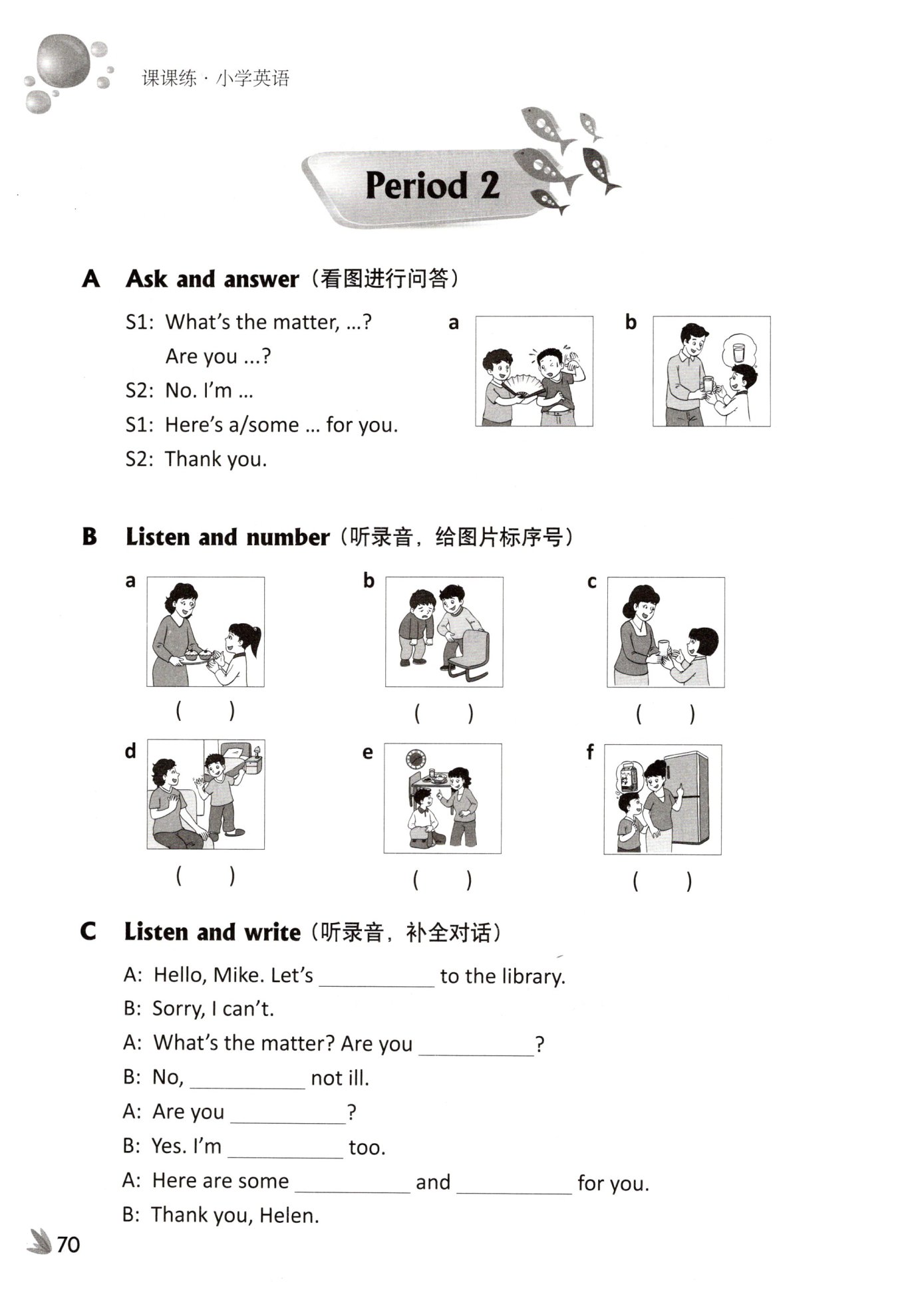 课课练 · 小学英语

Period 2

A Ask and answer（看图进行问答）

S1: What's the matter, ...?
Are you ...?
S2: No. I'm ...
S1: Here's a/some ... for you.
S2: Thank you.

a

b

B Listen and number（听录音，给图片标序号）

a ( )

b ( )

c ( )

d ( )

e ( )

f ( )

C Listen and write（听录音，补全对话）

A: Hello, Mike. Let's __________ to the library.
B: Sorry, I can't.
A: What's the matter? Are you __________?
B: No, __________ not ill.
A: Are you __________?
B: Yes. I'm __________ too.
A: Here are some __________ and __________ for you.
B: Thank you, Helen.

70